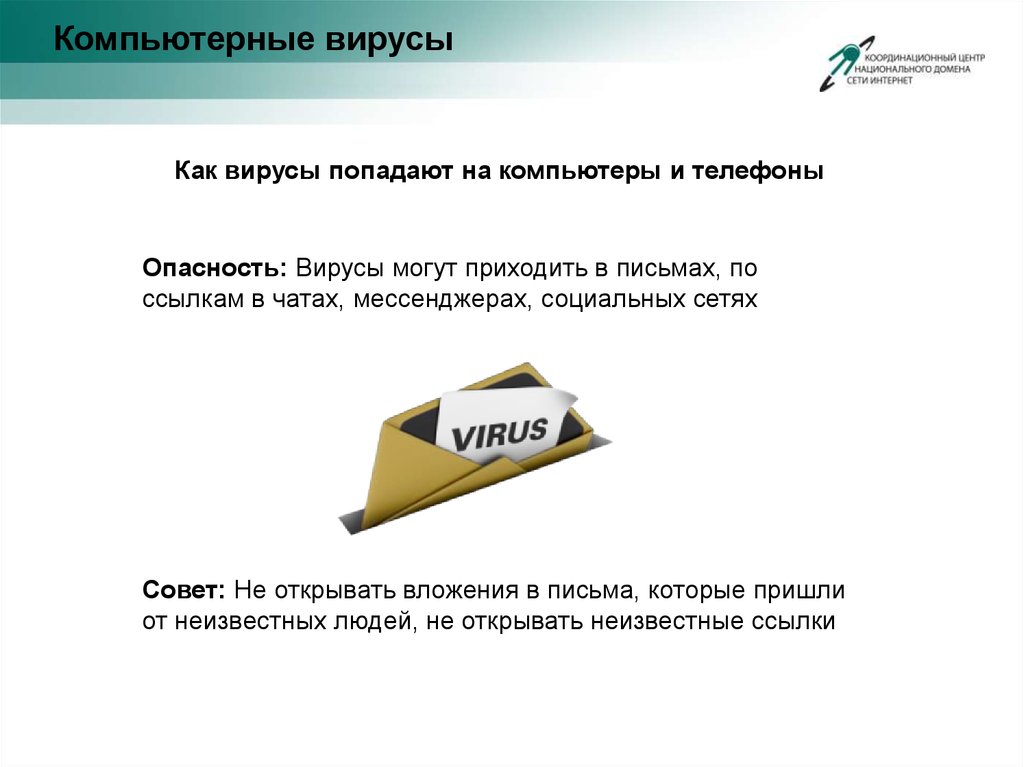 Компьютерные вирусы

КООРДИНАЦИОННЫЙ ЦЕНТР НАЦИОНАЛЬНОГО ДОМЕНА СЕТИ ИНТЕРНЕТ

Как вирусы попадают на компьютеры и телефоны

Опасность: Вирусы могут приходить в письмах, по ссылкам в чатах, мессенджерах, социальных сетях

VIRUS

Совет: Не открывать вложения в письма, которые пришли от неизвестных людей, не открывать неизвестные ссылки